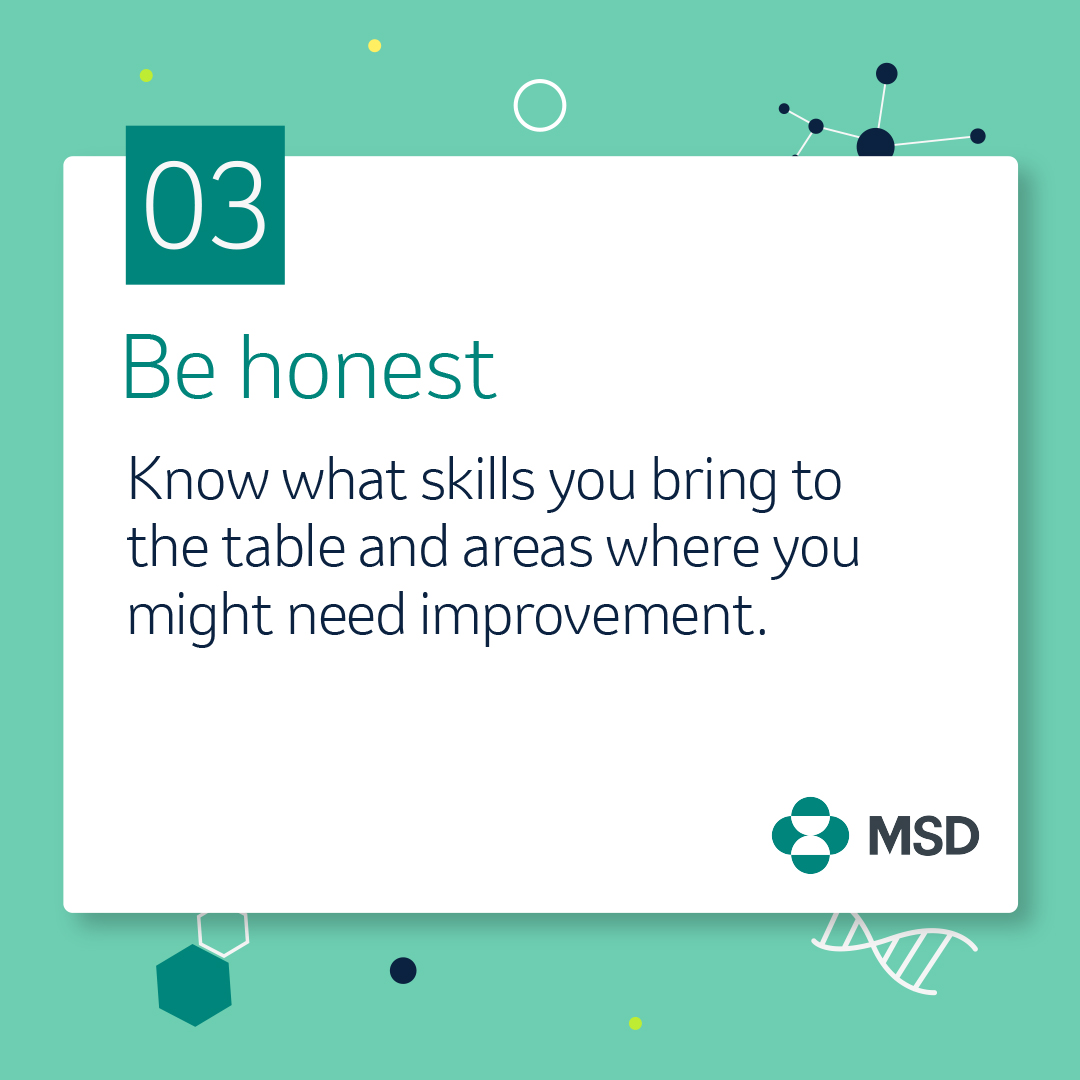 03

Be honest

Know what skills you bring to the table and areas where you might need improvement.

MSD